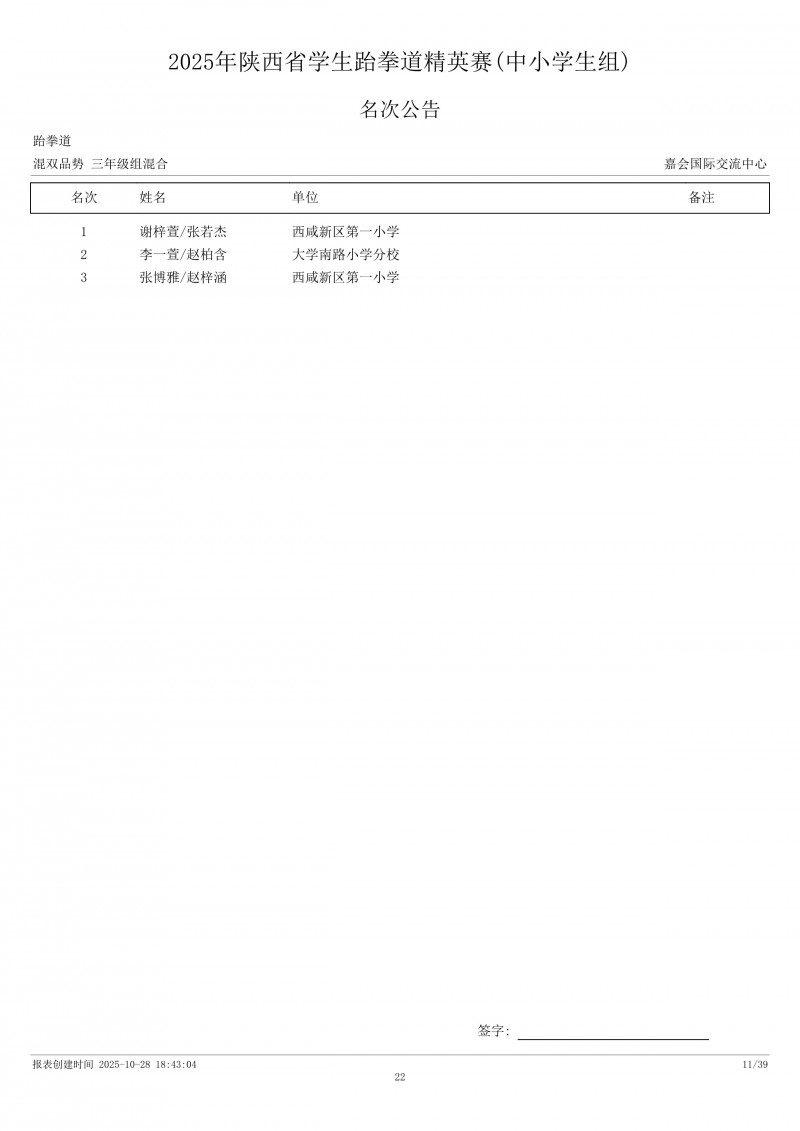 2025年陕西省学生跆拳道精英赛(中小学生组)

名次公告

跆拳道

混双品势 三年级组混合

嘉会国际交流中心

| 名次 | 姓名 | 单位 | 备注 |
|---|---|---|---|
| 1 | 谢梓萱/张若杰 | 西咸新区第一小学 | |
| 2 | 李一萱/赵柏含 | 大学南路小学分校 | |
| 3 | 张博雅/赵梓涵 | 西咸新区第一小学 | |

签字:

报表创建时间 2025-10-28 18:43:04

11/39

22